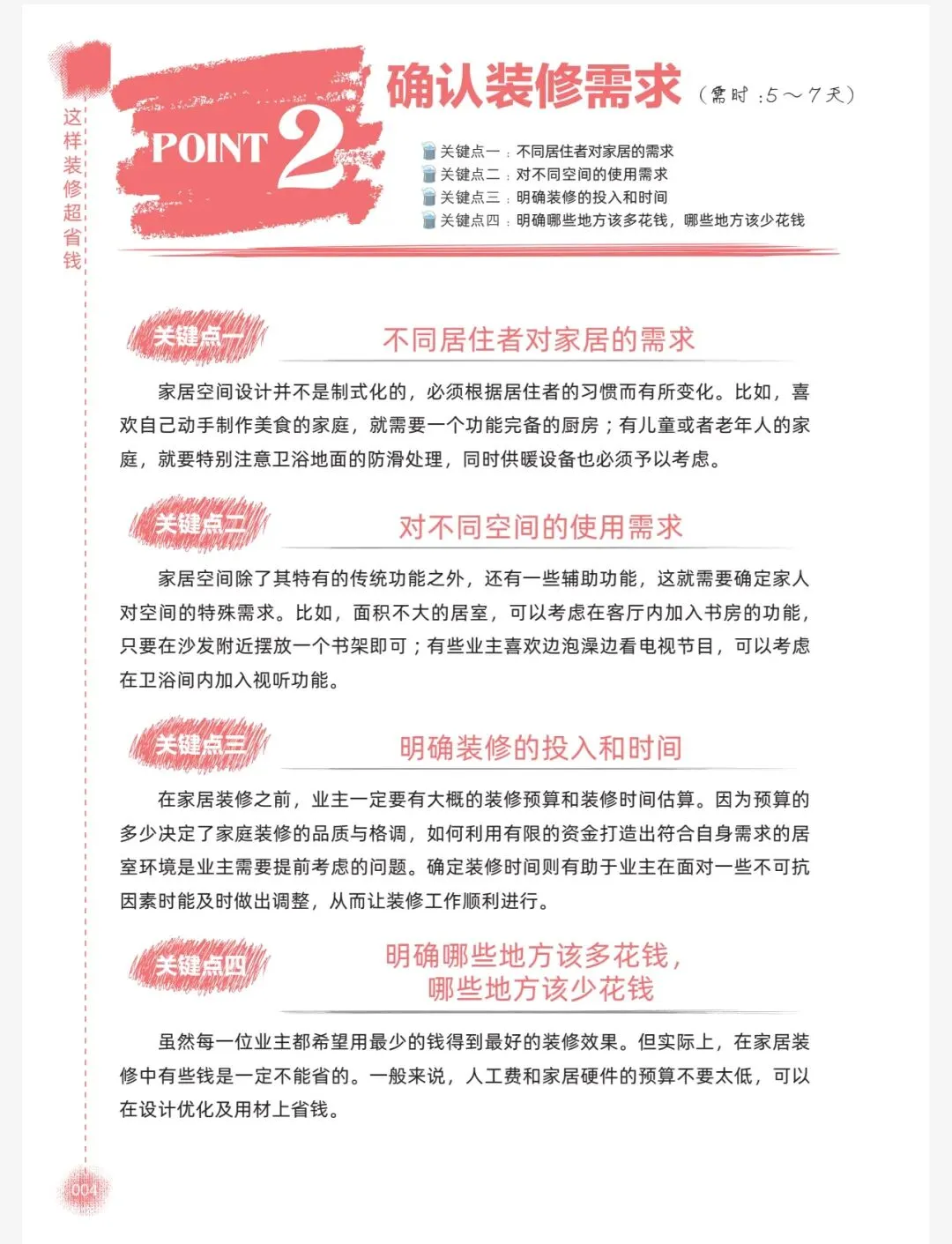 这样装修超省钱

POINT 2 确认装修需求（需时：5～7天）

关键点一：不同居住者对家居的需求
关键点二：对不同空间的使用需求
关键点三：明确装修的投入和时间
关键点四：明确哪些地方该多花钱，哪些地方该少花钱

关键点一 不同居住者对家居的需求

家居空间设计并不是制式化的，必须根据居住者的习惯而有所变化。比如，喜欢自己动手制作美食的家庭，就需要一个功能完备的厨房；有儿童或者老年人的家庭，就要特别注意卫浴地面的防滑处理，同时供暖设备也必须予以考虑。

关键点二 对不同空间的使用需求

家居空间除了其特有的传统功能之外，还有一些辅助功能，这就需要确定家人对空间的特殊需求。比如，面积不大的居室，可以考虑在客厅内加入书房的功能，只要在沙发附近摆放一个书架即可；有些业主喜欢边泡澡边看电视节目，可以考虑在卫浴间内加入视听功能。

关键点三 明确装修的投入和时间

在家居装修之前，业主一定要有大概的装修预算和装修时间估算。因为预算的多少决定了家庭装修的品质与格调，如何利用有限的资金打造出符合自身需求的居室环境是业主需要提前考虑的问题。确定装修时间则有助于业主在面对一些不可抗因素时能及时做出调整，从而让装修工作顺利进行。

关键点四 明确哪些地方该多花钱，哪些地方该少花钱

虽然每一位业主都希望用最少的钱得到最好的装修效果。但实际上，在家居装修中有些钱是一定不能省的。一般来说，人工费和家居硬件的预算不要太低，可以在设计优化及用材上省钱。

004